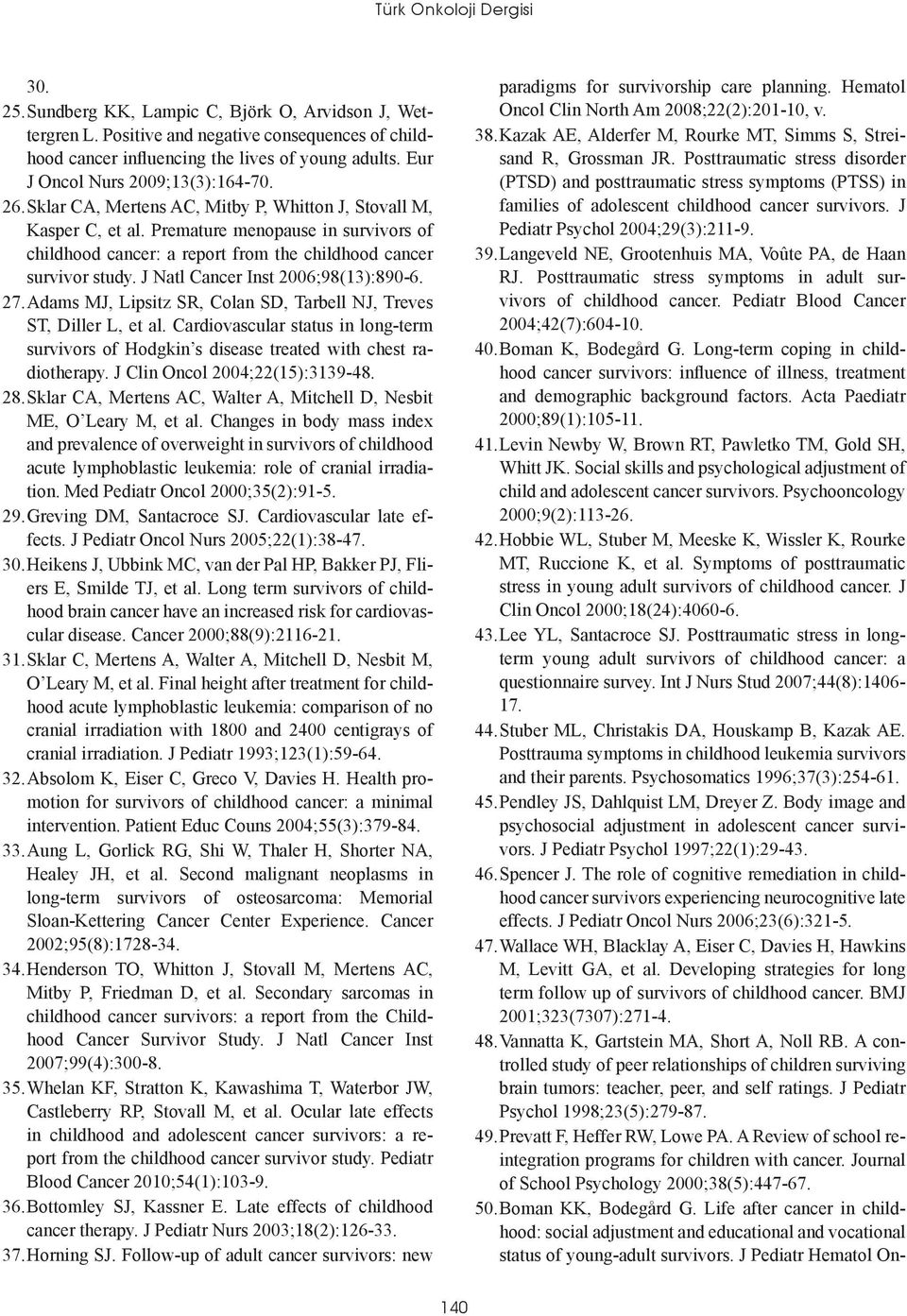 Türk Onkoloji Dergisi

30.

25. Sundberg KK, Lampic C, Björk O, Arvidson J, Wettergren L. Positive and negative consequences of childhood cancer influencing the lives of young adults. Eur J Oncol Nurs 2009;13(3):164-70.

26. Sklar CA, Mertens AC, Mitby P, Whitton J, Stovall M, Kasper C, et al. Premature menopause in survivors of childhood cancer: a report from the childhood cancer survivor study. J Natl Cancer Inst 2006;98(13):890-6.

27. Adams MJ, Lipsitz SR, Colan SD, Tarbell NJ, Treves ST, Diller L, et al. Cardiovascular status in long-term survivors of Hodgkin's disease treated with chest radiotherapy. J Clin Oncol 2004;22(15):3139-48.

28. Sklar CA, Mertens AC, Walter A, Mitchell D, Nesbit ME, O'Leary M, et al. Changes in body mass index and prevalence of overweight in survivors of childhood acute lymphoblastic leukemia: role of cranial irradiation. Med Pediatr Oncol 2000;35(2):91-5.

29. Greving DM, Santacroce SJ. Cardiovascular late effects. J Pediatr Oncol Nurs 2005;22(1):38-47.

30. Heikens J, Ubbink MC, van der Pal HP, Bakker PJ, Fliers E, Smilde TJ, et al. Long term survivors of childhood brain cancer have an increased risk for cardiovascular disease. Cancer 2000;88(9):2116-21.

31. Sklar C, Mertens A, Walter A, Mitchell D, Nesbit M, O'Leary M, et al. Final height after treatment for childhood acute lymphoblastic leukemia: comparison of no cranial irradiation with 1800 and 2400 centigrays of cranial irradiation. J Pediatr 1993;123(1):59-64.

32. Absolom K, Eiser C, Greco V, Davies H. Health promotion for survivors of childhood cancer: a minimal intervention. Patient Educ Couns 2004;55(3):379-84.

33. Aung L, Gorlick RG, Shi W, Thaler H, Shorter NA, Healey JH, et al. Second malignant neoplasms in long-term survivors of osteosarcoma: Memorial Sloan-Kettering Cancer Center Experience. Cancer 2002;95(8):1728-34.

34. Henderson TO, Whitton J, Stovall M, Mertens AC, Mitby P, Friedman D, et al. Secondary sarcomas in childhood cancer survivors: a report from the Childhood Cancer Survivor Study. J Natl Cancer Inst 2007;99(4):300-8.

35. Whelan KF, Stratton K, Kawashima T, Waterbor JW, Castleberry RP, Stovall M, et al. Ocular late effects in childhood and adolescent cancer survivors: a report from the childhood cancer survivor study. Pediatr Blood Cancer 2010;54(1):103-9.

36. Bottomley SJ, Kassner E. Late effects of childhood cancer therapy. J Pediatr Nurs 2003;18(2):126-33.

37. Horning SJ. Follow-up of adult cancer survivors: new paradigms for survivorship care planning. Hematol Oncol Clin North Am 2008;22(2):201-10, v.

38. Kazak AE, Alderfer M, Rourke MT, Simms S, Streisand R, Grossman JR. Posttraumatic stress disorder (PTSD) and posttraumatic stress symptoms (PTSS) in families of adolescent childhood cancer survivors. J Pediatr Psychol 2004;29(3):211-9.

39. Langeveld NE, Grootenhuis MA, Voûte PA, de Haan RJ. Posttraumatic stress symptoms in adult survivors of childhood cancer. Pediatr Blood Cancer 2004;42(7):604-10.

40. Boman K, Bodegård G. Long-term coping in childhood cancer survivors: influence of illness, treatment and demographic background factors. Acta Paediatr 2000;89(1):105-11.

41. Levin Newby W, Brown RT, Pawletko TM, Gold SH, Whitt JK. Social skills and psychological adjustment of child and adolescent cancer survivors. Psychooncology 2000;9(2):113-26.

42. Hobbie WL, Stuber M, Meeske K, Wissler K, Rourke MT, Ruccione K, et al. Symptoms of posttraumatic stress in young adult survivors of childhood cancer. J Clin Oncol 2000;18(24):4060-6.

43. Lee YL, Santacroce SJ. Posttraumatic stress in long-term young adult survivors of childhood cancer: a questionnaire survey. Int J Nurs Stud 2007;44(8):1406-17.

44. Stuber ML, Christakis DA, Houskamp B, Kazak AE. Posttrauma symptoms in childhood leukemia survivors and their parents. Psychosomatics 1996;37(3):254-61.

45. Pendley JS, Dahlquist LM, Dreyer Z. Body image and psychosocial adjustment in adolescent cancer survivors. J Pediatr Psychol 1997;22(1):29-43.

46. Spencer J. The role of cognitive remediation in childhood cancer survivors experiencing neurocognitive late effects. J Pediatr Oncol Nurs 2006;23(6):321-5.

47. Wallace WH, Blacklay A, Eiser C, Davies H, Hawkins M, Levitt GA, et al. Developing strategies for long term follow up of survivors of childhood cancer. BMJ 2001;323(7307):271-4.

48. Vannatta K, Gartstein MA, Short A, Noll RB. A controlled study of peer relationships of children surviving brain tumors: teacher, peer, and self ratings. J Pediatr Psychol 1998;23(5):279-87.

49. Prevatt F, Heffer RW, Lowe PA. A Review of school reintegration programs for children with cancer. Journal of School Psychology 2000;38(5):447-67.

50. Boman KK, Bodegård G. Life after cancer in childhood: social adjustment and educational and vocational status of young-adult survivors. J Pediatr Hematol On-

140